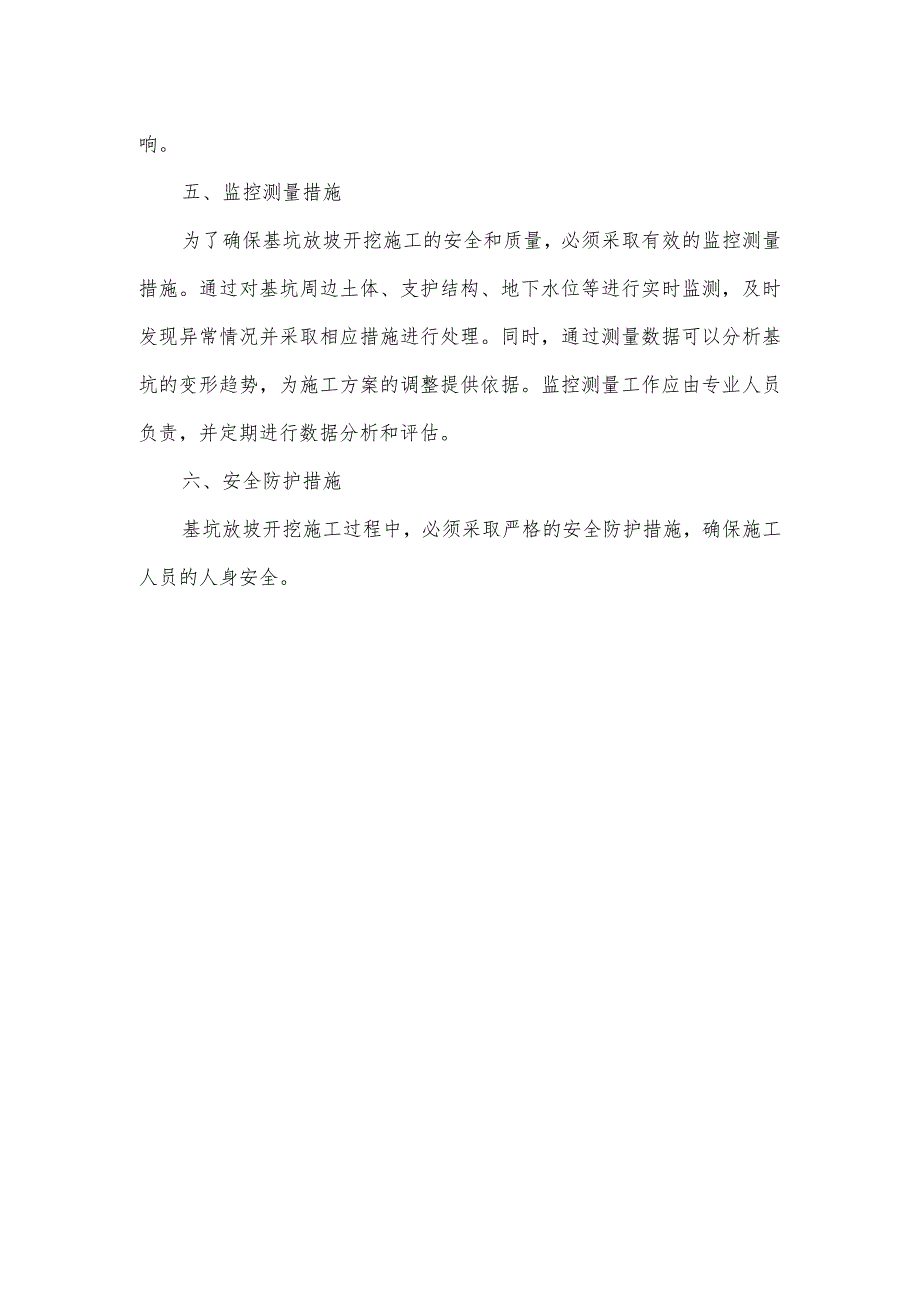 响。

五、监控测量措施

为了确保基坑放坡开挖施工的安全和质量，必须采取有效的监控测量措施。通过对基坑周边土体、支护结构、地下水位等进行实时监测，及时发现异常情况并采取相应措施进行处理。同时，通过测量数据可以分析基坑的变形趋势，为施工方案的调整提供依据。监控测量工作应由专业人员负责，并定期进行数据分析和评估。

六、安全防护措施

基坑放坡开挖施工过程中，必须采取严格的安全防护措施，确保施工人员的人身安全。